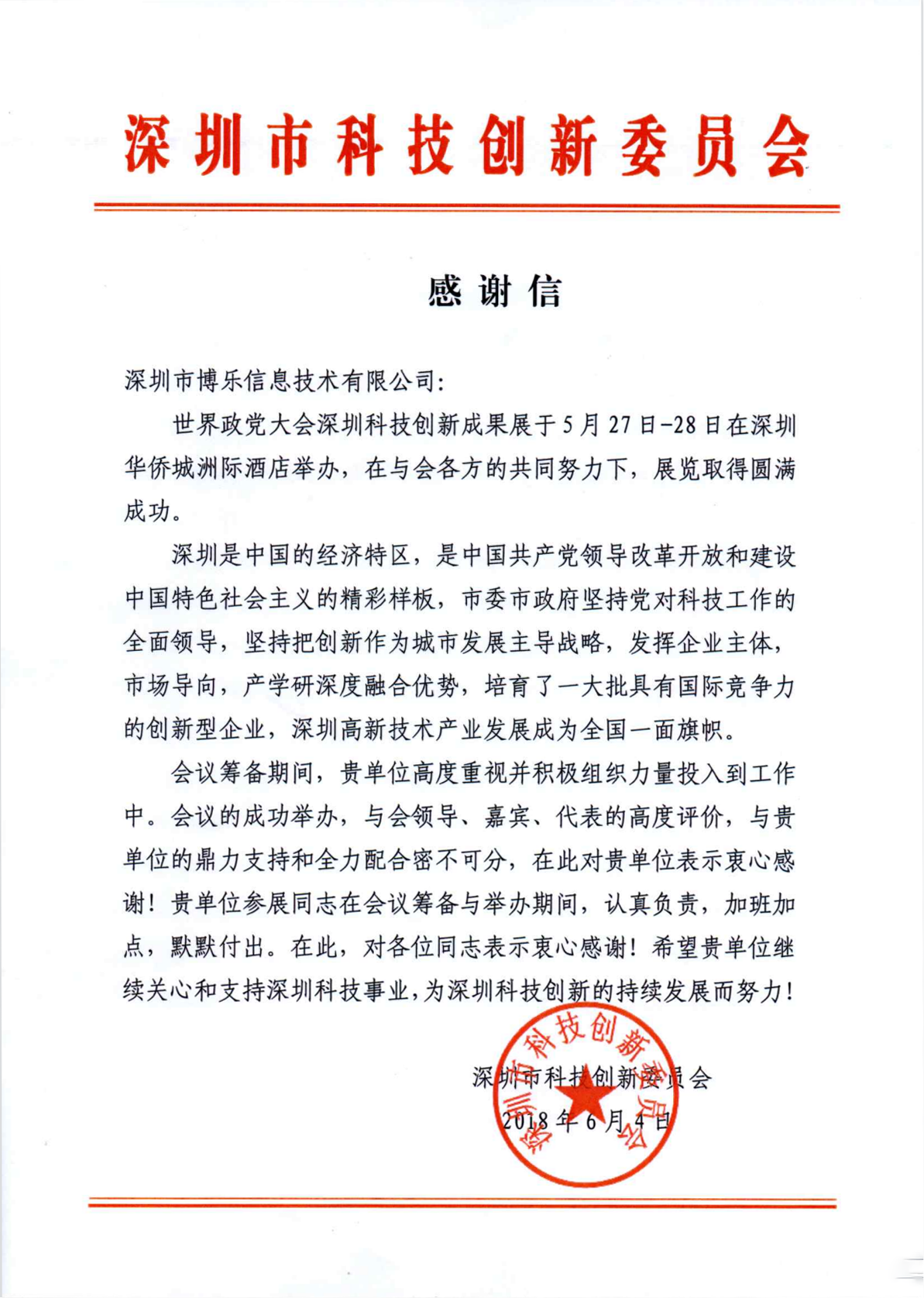 深圳市科技创新委员会

感谢信

深圳市博乐信息技术有限公司:

世界政党大会深圳科技创新成果展于5月27日-28日在深圳华侨城洲际酒店举办，在与会各方的共同努力下，展览取得圆满成功。

深圳是中国的经济特区，是中国共产党领导改革开放和建设中国特色社会主义的精彩样板，市委市政府坚持党对科技工作的全面领导，坚持把创新作为城市发展主导战略，发挥企业主体，市场导向，产学研深度融合优势，培育了一大批具有国际竞争力的创新型企业，深圳高新技术产业发展成为全国一面旗帜。

会议筹备期间，贵单位高度重视并积极组织力量投入到工作中。会议的成功举办，与会领导、嘉宾、代表的高度评价，与贵单位的鼎力支持和全力配合密不可分，在此对贵单位表示衷心感谢！贵单位参展同志在会议筹备与举办期间，认真负责，加班加点，默默付出。在此，对各位同志表示衷心感谢！希望贵单位继续关心和支持深圳科技事业，为深圳科技创新的持续发展而努力！

深圳市科技创新委员会
2018年6月4日

深圳市科技创新委员会